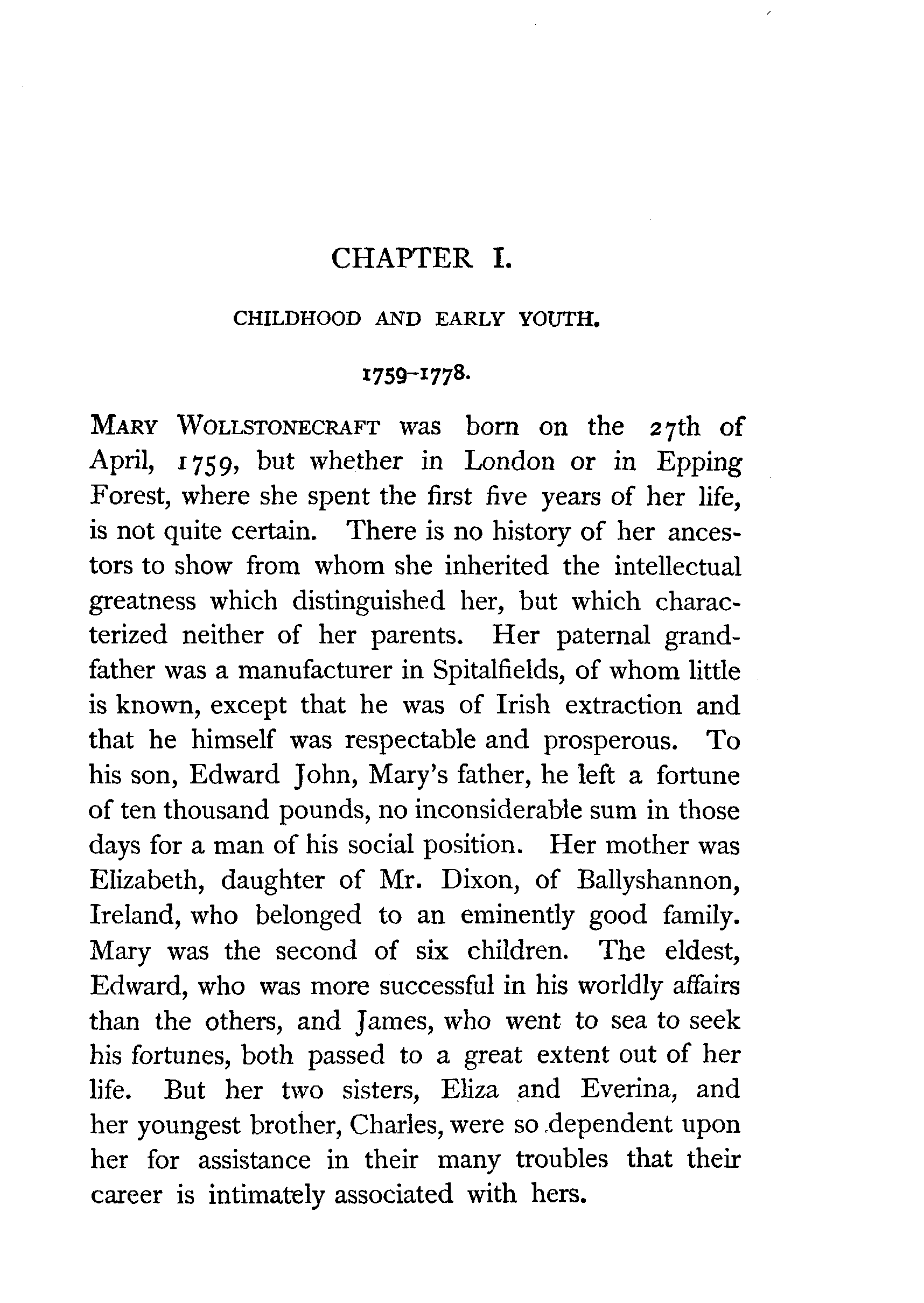 CHAPTER I.

CHILDHOOD AND EARLY YOUTH.

1759-1778.

MARY WOLLSTONECRAFT was born on the 27th of April, 1759, but whether in London or in Epping Forest, where she spent the first five years of her life, is not quite certain. There is no history of her ancestors to show from whom she inherited the intellectual greatness which distinguished her, but which characterized neither of her parents. Her paternal grandfather was a manufacturer in Spitalfields, of whom little is known, except that he was of Irish extraction and that he himself was respectable and prosperous. To his son, Edward John, Mary's father, he left a fortune of ten thousand pounds, no inconsiderable sum in those days for a man of his social position. Her mother was Elizabeth, daughter of Mr. Dixon, of Ballyshannon, Ireland, who belonged to an eminently good family. Mary was the second of six children. The eldest, Edward, who was more successful in his worldly affairs than the others, and James, who went to sea to seek his fortunes, both passed to a great extent out of her life. But her two sisters, Eliza and Everina, and her youngest brother, Charles, were so dependent upon her for assistance in their many troubles that their career is intimately associated with hers.